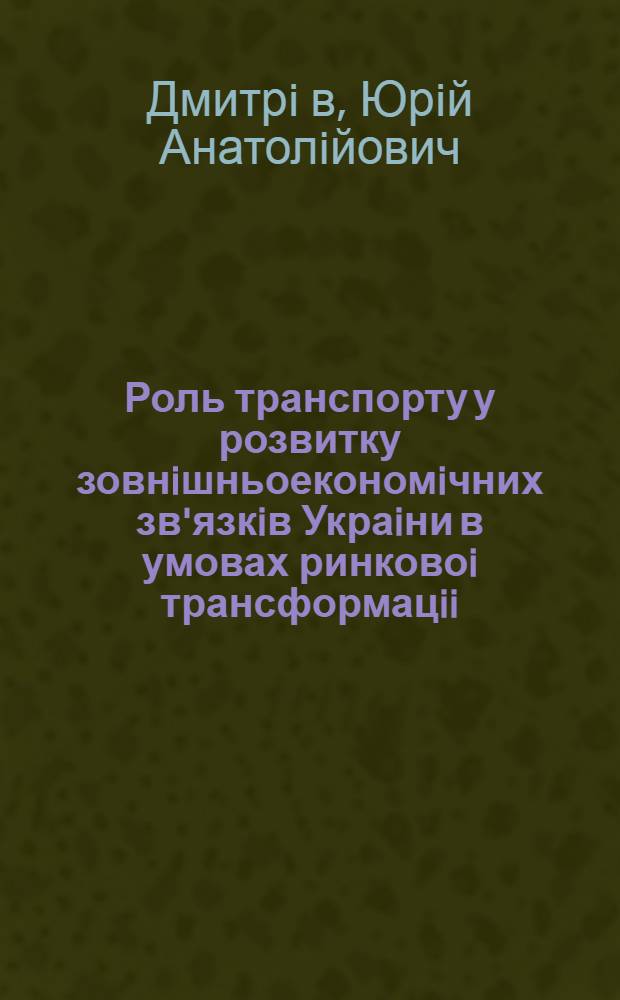 Дмитрі в, Юрій Анатолійович

Роль транспорту у розвитку зовнішньоекономічних зв'язків Украіни в умовах ринковоі трансформаціі